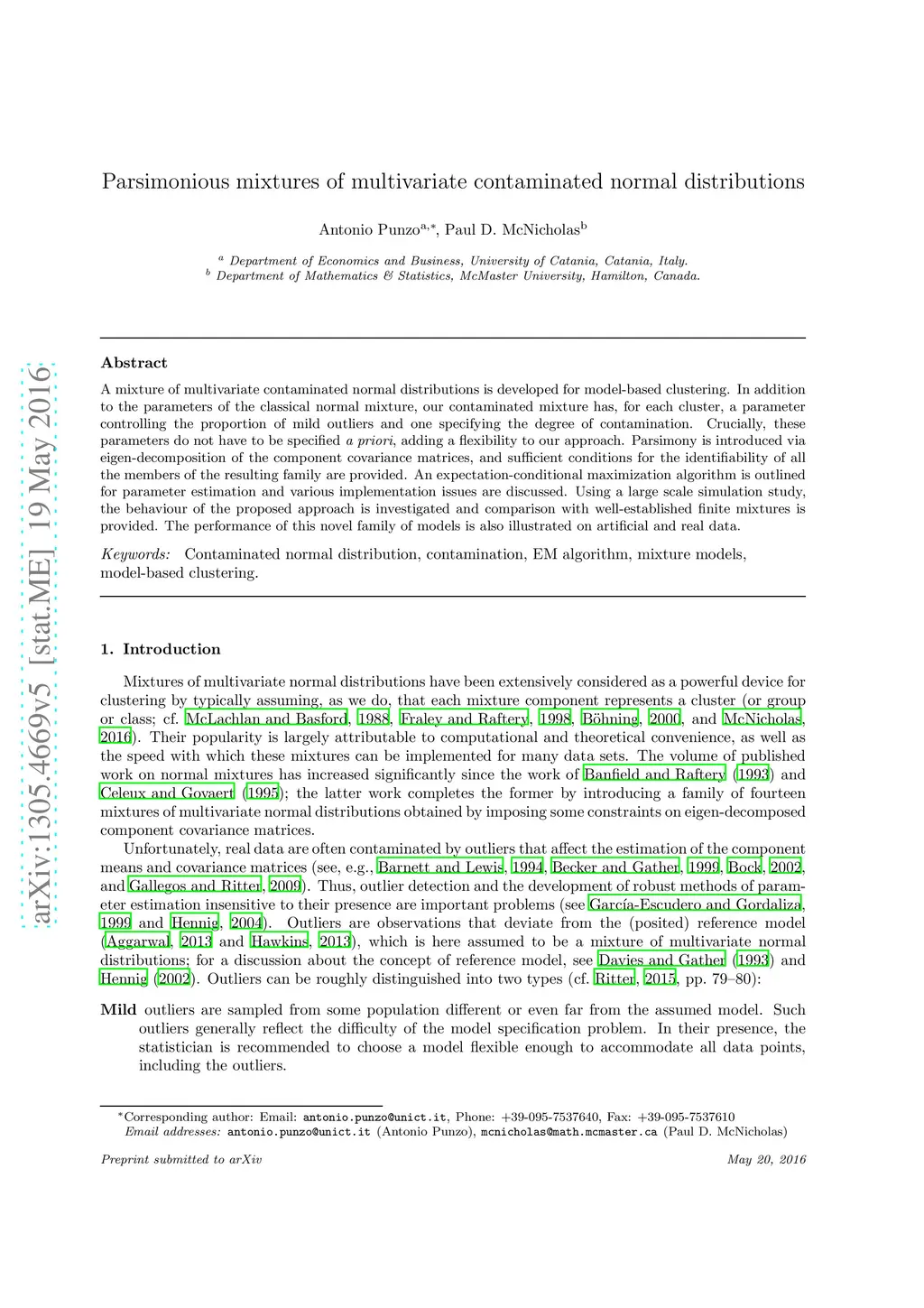 arXiv:1305.4669v5 [stat.ME] 19 May 2016

Parsimonious mixtures of multivariate contaminated normal distributions

Antonio Punzo$^{a,*}$, Paul D. McNicholas$^{b}$

$^{a}$ Department of Economics and Business, University of Catania, Catania, Italy.
$^{b}$ Department of Mathematics & Statistics, McMaster University, Hamilton, Canada.

Abstract

A mixture of multivariate contaminated normal distributions is developed for model-based clustering. In addition to the parameters of the classical normal mixture, our contaminated mixture has, for each cluster, a parameter controlling the proportion of mild outliers and one specifying the degree of contamination. Crucially, these parameters do not have to be specified a priori, adding a flexibility to our approach. Parsimony is introduced via eigen-decomposition of the component covariance matrices, and sufficient conditions for the identifiability of all the members of the resulting family are provided. An expectation-conditional maximization algorithm is outlined for parameter estimation and various implementation issues are discussed. Using a large scale simulation study, the behaviour of the proposed approach is investigated and comparison with well-established finite mixtures is provided. The performance of this novel family of models is also illustrated on artificial and real data.

Keywords: Contaminated normal distribution, contamination, EM algorithm, mixture models, model-based clustering.

1. Introduction

Mixtures of multivariate normal distributions have been extensively considered as a powerful device for clustering by typically assuming, as we do, that each mixture component represents a cluster (or group or class; cf. McLachlan and Basford, 1988, Fraley and Raftery, 1998, Böhning, 2000, and McNicholas, 2016). Their popularity is largely attributable to computational and theoretical convenience, as well as the speed with which these mixtures can be implemented for many data sets. The volume of published work on normal mixtures has increased significantly since the work of Banfield and Raftery (1993) and Celeux and Govaert (1995); the latter work completes the former by introducing a family of fourteen mixtures of multivariate normal distributions obtained by imposing some constraints on eigen-decomposed component covariance matrices.

Unfortunately, real data are often contaminated by outliers that affect the estimation of the component means and covariance matrices (see, e.g., Barnett and Lewis, 1994, Becker and Gather, 1999, Bock, 2002, and Gallegos and Ritter, 2009). Thus, outlier detection and the development of robust methods of parameter estimation insensitive to their presence are important problems (see García-Escudero and Gordaliza, 1999 and Hennig, 2004). Outliers are observations that deviate from the (posited) reference model (Aggarwal, 2013 and Hawkins, 2013), which is here assumed to be a mixture of multivariate normal distributions; for a discussion about the concept of reference model, see Davies and Gather (1993) and Hennig (2002). Outliers can be roughly distinguished into two types (cf. Ritter, 2015, pp. 79–80):

Mild outliers are sampled from some population different or even far from the assumed model. Such outliers generally reflect the difficulty of the model specification problem. In their presence, the statistician is recommended to choose a model flexible enough to accommodate all data points, including the outliers.

*Corresponding author: Email: antonio.punzo@unict.it, Phone: +39-095-7537640, Fax: +39-095-7537610
Email addresses: antonio.punzo@unict.it (Antonio Punzo), mcnicholas@math.mcmaster.ca (Paul D. McNicholas)

Preprint submitted to arXiv May 20, 2016